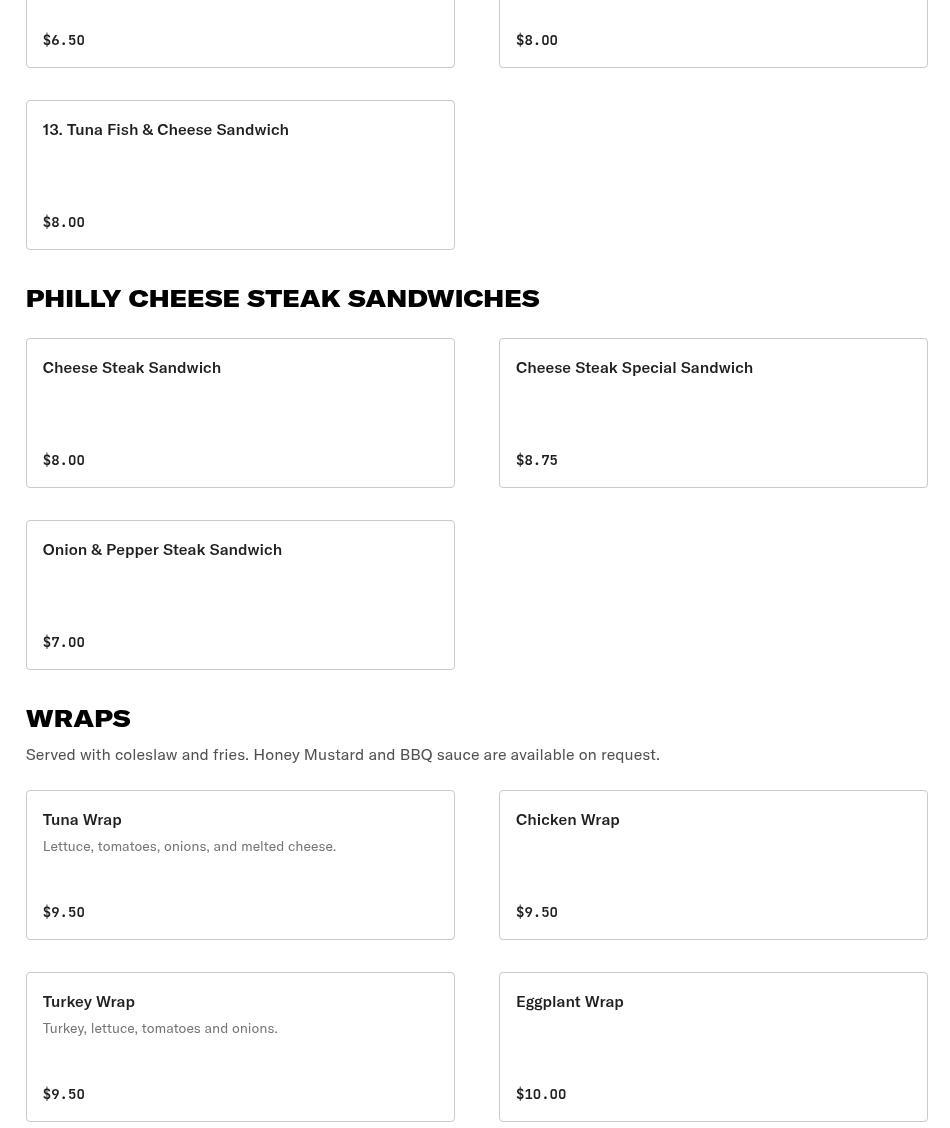 $6.50

$8.00

13. Tuna Fish & Cheese Sandwich

$8.00

PHILLY CHEESE STEAK SANDWICHES

Cheese Steak Sandwich

$8.00

Cheese Steak Special Sandwich

$8.75

Onion & Pepper Steak Sandwich

$7.00

WRAPS

Served with coleslaw and fries. Honey Mustard and BBQ sauce are available on request.

Tuna Wrap

Lettuce, tomatoes, onions, and melted cheese.

$9.50

Chicken Wrap

$9.50

Turkey Wrap

Turkey, lettuce, tomatoes and onions.

$9.50

Eggplant Wrap

$10.00